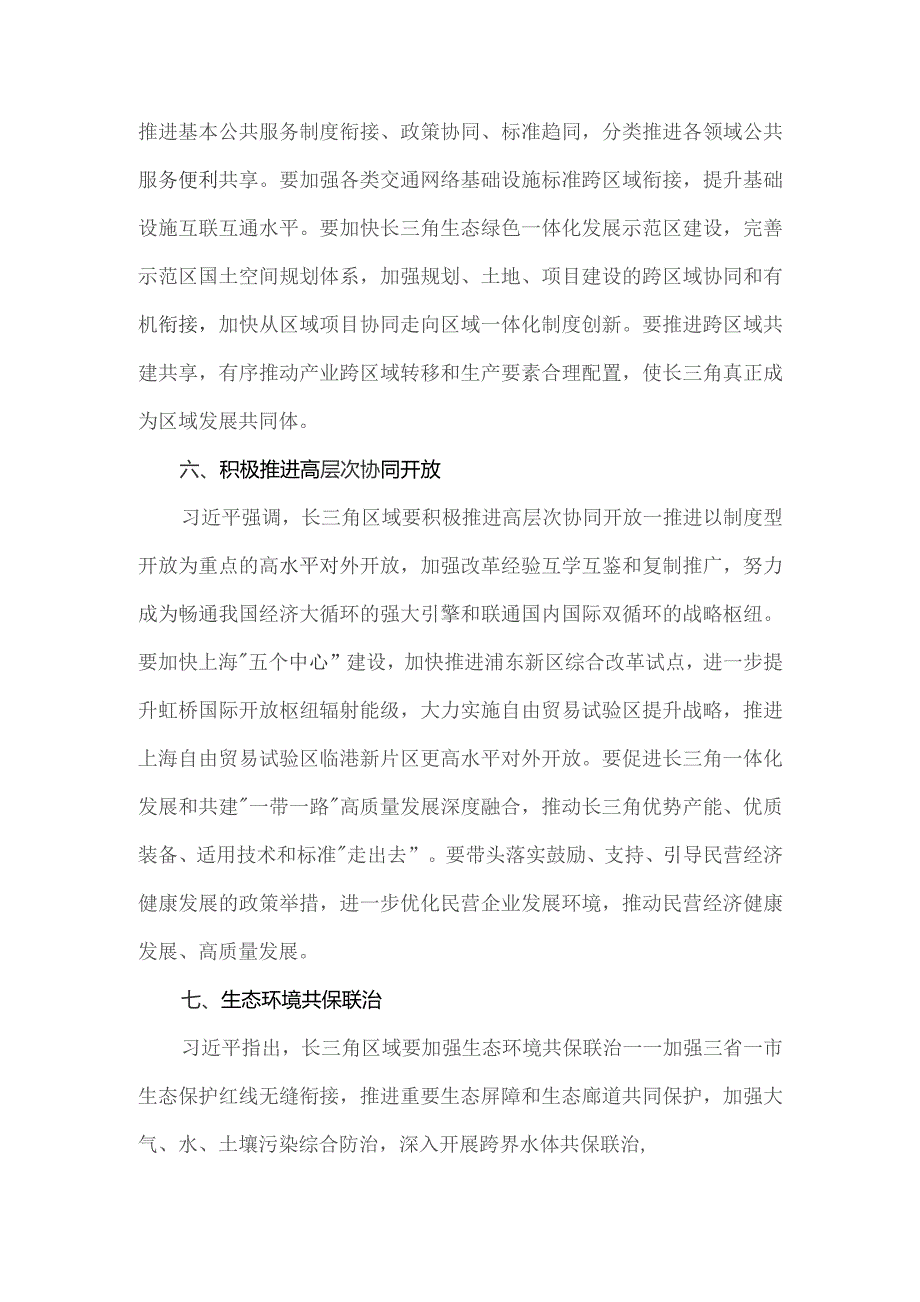 推进基本公共服务制度衔接、政策协同、标准趋同，分类推进各领域公共服务便利共享。要加强各类交通网络基础设施标准跨区域衔接，提升基础设施互联互通水平。要加快长三角生态绿色一体化发展示范区建设，完善示范区国土空间规划体系，加强规划、土地、项目建设的跨区域协同和有机衔接，加快从区域项目协同走向区域一体化制度创新。要推进跨区域共建共享，有序推动产业跨区域转移和生产要素合理配置，使长三角真正成为区域发展共同体。

六、积极推进高层次协同开放

习近平强调，长三角区域要积极推进高层次协同开放一推进以制度型开放为重点的高水平对外开放，加强改革经验互学互鉴和复制推广，努力成为畅通我国经济大循环的强大引擎和联通国内国际双循环的战略枢纽。要加快上海"五个中心”建设，加快推进浦东新区综合改革试点，进一步提升虹桥国际开放枢纽辐射能级，大力实施自由贸易试验区提升战略，推进上海自由贸易试验区临港新片区更高水平对外开放。要促进长三角一体化发展和共建"一带一路"高质量发展深度融合，推动长三角优势产能、优质装备、适用技术和标准"走出去”。要带头落实鼓励、支持、引导民营经济健康发展的政策举措，进一步优化民营企业发展环境，推动民营经济健康发展、高质量发展。

七、生态环境共保联治

习近平指出，长三角区域要加强生态环境共保联治一一加强三省一市生态保护红线无缝衔接，推进重要生态屏障和生态廊道共同保护，加强大气、水、土壤污染综合防治，深入开展跨界水体共保联治，